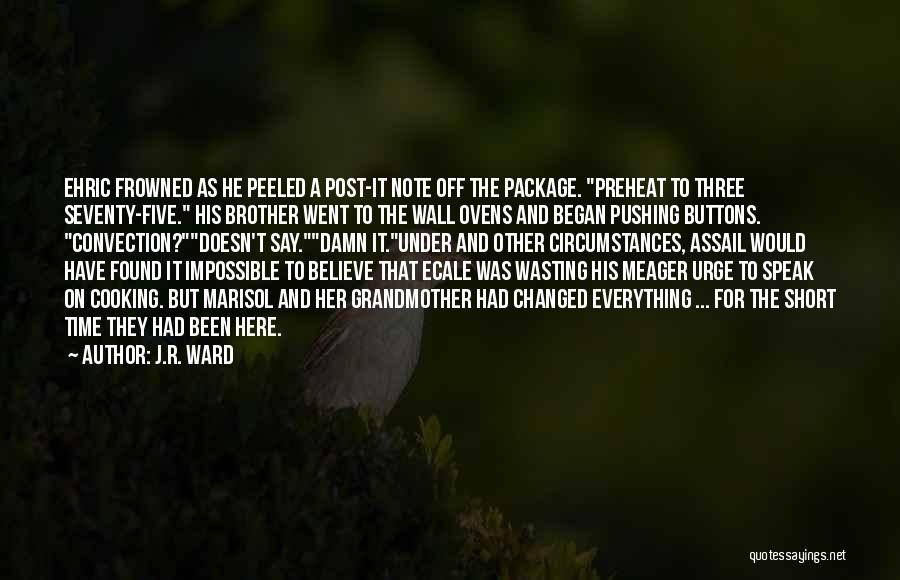 EHRIC FROWNED AS HE PEELED A POST-IT NOTE OFF THE PACKAGE. "PREHEAT TO THREE SEVENTY-FIVE." HIS BROTHER WENT TO THE WALL OVENS AND BEGAN PUSHING BUTTONS. "CONVECTION?""DOESN'T SAY.""DAMN IT."UNDER AND OTHER CIRCUMSTANCES, ASSAIL WOULD HAVE FOUND IT IMPOSSIBLE TO BELIEVE THAT ECALE WAS WASTING HIS MEAGER URGE TO SPEAK ON COOKING. BUT MARISOL AND HER GRANDMOTHER HAD CHANGED EVERYTHING ... FOR THE SHORT TIME THEY HAD BEEN HERE.

— AUTHOR: J.R. WARD

quotessayings.net